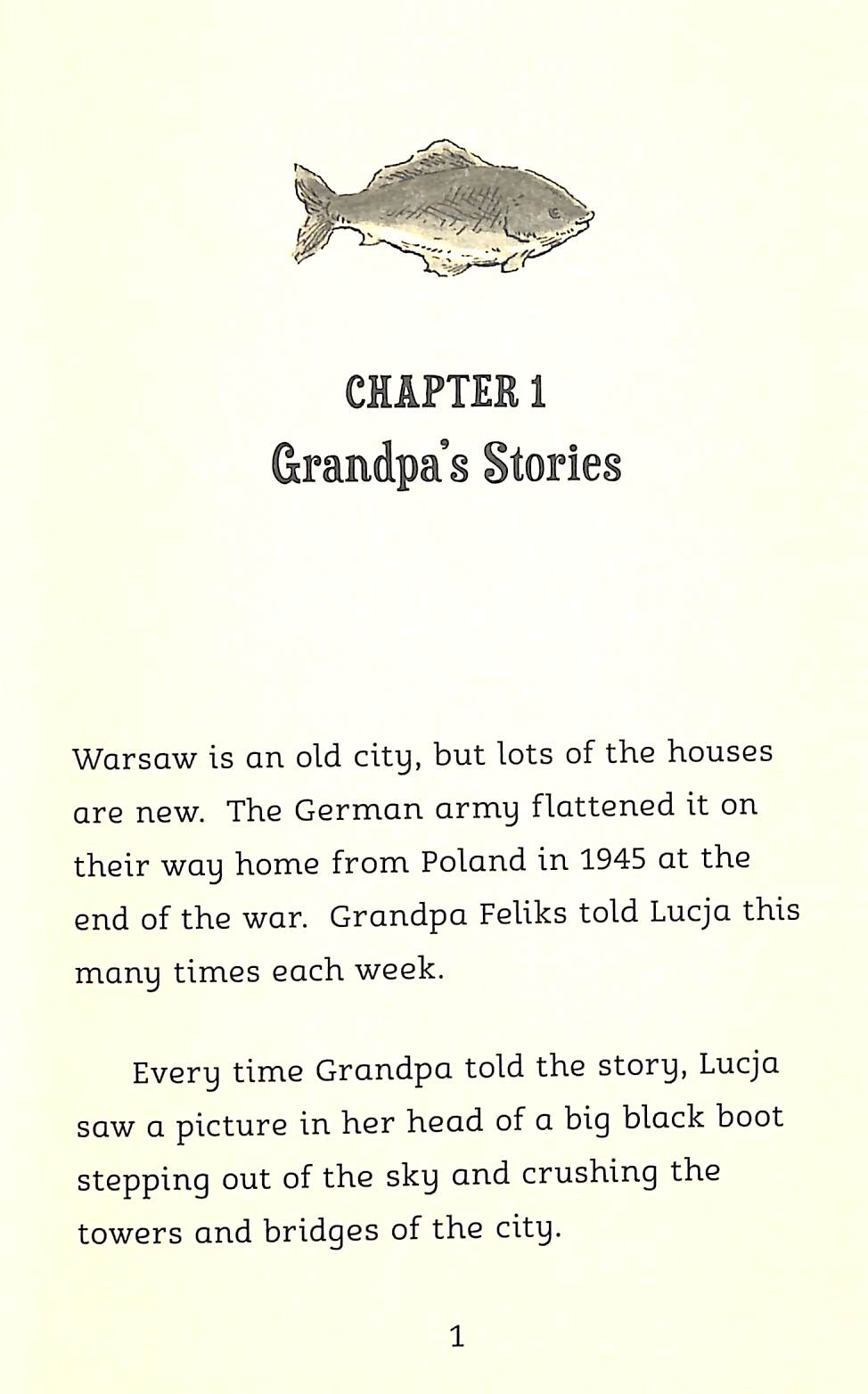 CHAPTER 1
Grandpa's Stories

Warsaw is an old city, but lots of the houses are new. The German army flattened it on their way home from Poland in 1945 at the end of the war. Grandpa Feliks told Lucja this many times each week.

Every time Grandpa told the story, Lucja saw a picture in her head of a big black boot stepping out of the sky and crushing the towers and bridges of the city.

1